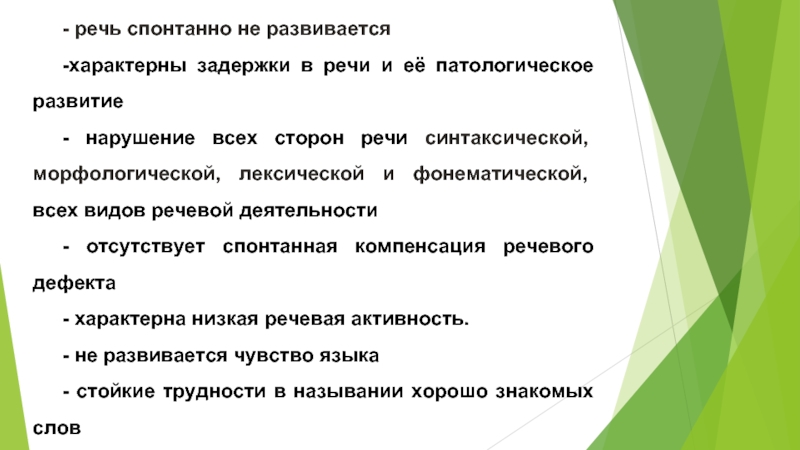 - речь спонтанно не развивается

-характерны задержки в речи и её патологическое развитие

- нарушение всех сторон речи синтаксической, морфологической, лексической и фонематической, всех видов речевой деятельности

- отсутствует спонтанная компенсация речевого дефекта

- характерна низкая речевая активность.

- не развивается чувство языка

- стойкие трудности в назывании хорошо знакомых слов